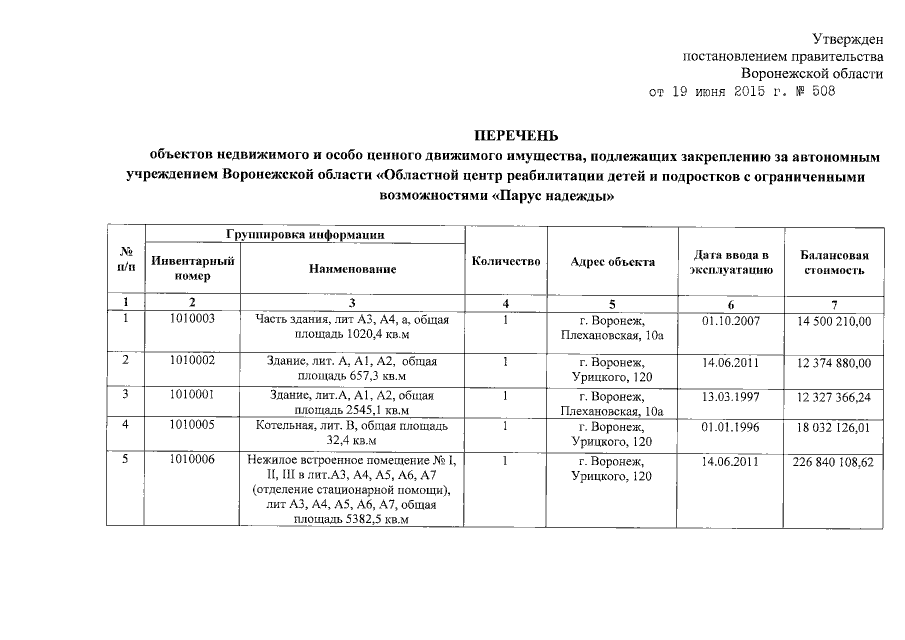 Утвержден
постановлением правительства
Воронежской области
от 19 июня 2015 г. № 508

ПЕРЕЧЕНЬ
объектов недвижимого и особо ценного движимого имущества, подлежащих закреплению за автономным учреждением Воронежской области «Областной центр реабилитации детей и подростков с ограниченными возможностями «Парус надежды»

| № п/п | Группировка информации: Инвентарный номер | Группировка информации: Наименование | Количество | Адрес объекта | Дата ввода в эксплуатацию | Балансовая стоимость |
|---|---|---|---|---|---|---|
| 1 | 2 | 3 | 4 | 5 | 6 | 7 |
| 1 | 1010003 | Часть здания, лит А3, А4, а, общая площадь 1020,4 кв.м | 1 | г. Воронеж, Плехановская, 10а | 01.10.2007 | 14 500 210,00 |
| 2 | 1010002 | Здание, лит. А, А1, А2, общая площадь 657,3 кв.м | 1 | г. Воронеж, Урицкого, 120 | 14.06.2011 | 12 374 880,00 |
| 3 | 1010001 | Здание, лит.А, А1, А2, общая площадь 2545,1 кв.м | 1 | г. Воронеж, Плехановская, 10а | 13.03.1997 | 12 327 366,24 |
| 4 | 1010005 | Котельная, лит. В, общая площадь 32,4 кв.м | 1 | г. Воронеж, Урицкого, 120 | 01.01.1996 | 18 032 126,01 |
| 5 | 1010006 | Нежилое встроенное помещение № I, II, III в лит.А3, А4, А5, А6, А7 (отделение стационарной помощи), лит А3, А4, А5, А6, А7, общая площадь 5382,5 кв.м | 1 | г. Воронеж, Урицкого, 120 | 14.06.2011 | 226 840 108,62 |